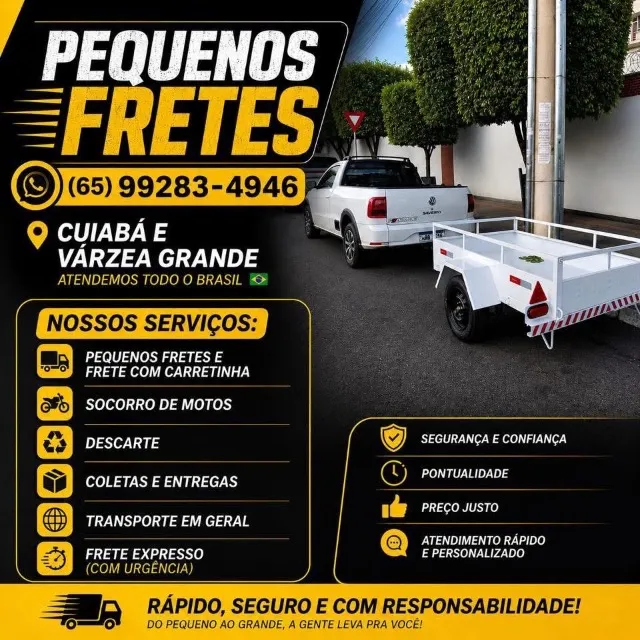 PEQUENOS FRETES

(65) 99283-4946

CUIABÁ E VÁRZEA GRANDE
ATENDEMOS TODO O BRASIL

NOSSOS SERVIÇOS:

PEQUENOS FRETES E FRETE COM CARRETINHA

SOCORRO DE MOTOS

DESCARTE

COLETAS E ENTREGAS

TRANSPORTE EM GERAL

FRETE EXPRESSO (COM URGÊNCIA)

SEGURANÇA E CONFIANÇA

PONTUALIDADE

PREÇO JUSTO

ATENDIMENTO RÁPIDO E PERSONALIZADO

RÁPIDO, SEGURO E COM RESPONSABILIDADE!
DO PEQUENO AO GRANDE, A GENTE LEVA PRA VOCÊ!